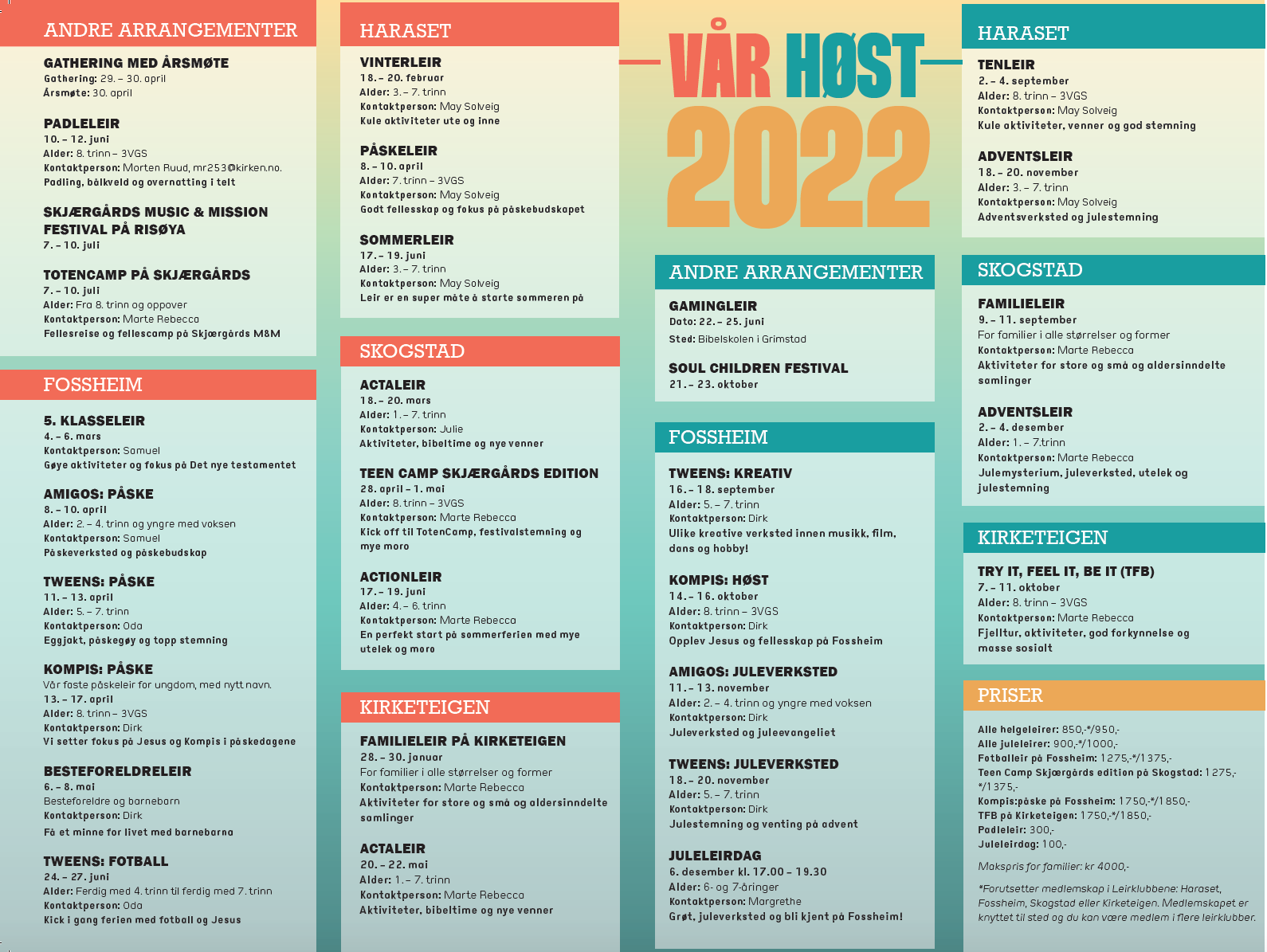 ANDRE ARRANGEMENTER

GATHERING MED ÅRSMØTE
Gathering: 29. – 30. april
Årsmøte: 30. april

PADLELEIR
10. – 12. juni
Alder: 8. trinn – 3VGS
Kontaktperson: Morten Ruud, mr253@kirken.no.
Padling, bålkveld og overnatting i telt

SKJÆRGÅRDS MUSIC & MISSION FESTIVAL PÅ RISØYA
7. – 10. juli

TOTENCAMP PÅ SKJÆRGÅRDS
7. – 10. juli
Alder: Fra 8. trinn og oppover
Kontaktperson: Marte Rebecca
Fellesreise og fellescamp på Skjærgårds M&M

FOSSHEIM

5. KLASSELEIR
4. – 6. mars
Kontaktperson: Samuel
Gøye aktiviteter og fokus på Det nye testamentet

AMIGOS: PÅSKE
8. – 10. april
Alder: 2. – 4. trinn og yngre med voksen
Kontaktperson: Samuel
Påskeverksted og påskebudskap

TWEENS: PÅSKE
11. – 13. april
Alder: 5. – 7. trinn
Kontaktperson: Oda
Eggjakt, påskegøy og topp stemning

KOMPIS: PÅSKE
Vår faste påskeleir for ungdom, med nytt navn.
13. – 17. april
Alder: 8. trinn – 3VGS
Kontaktperson: Dirk
Vi setter fokus på Jesus og Kompis i påskedagene

BESTEFORELDRELEIR
6. – 8. mai
Besteforeldre og barnebarn
Kontaktperson: Dirk
Få et minne for livet med barnebarna

TWEENS: FOTBALL
24. – 27. juni
Alder: Ferdig med 4. trinn til ferdig med 7. trinn
Kontaktperson: Oda
Kick i gang ferien med fotball og Jesus

HARASET

VINTERLEIR
18. – 20. februar
Alder: 3. – 7. trinn
Kontaktperson: May Solveig
Kule aktiviteter ute og inne

PÅSKELEIR
8. – 10. april
Alder: 7. trinn – 3VGS
Kontaktperson: May Solveig
Godt fellesskap og fokus på påskebudskapet

SOMMERLEIR
17. – 19. juni
Alder: 3. – 7. trinn
Kontaktperson: May Solveig
Leir er en super måte å starte sommeren på

SKOGSTAD

ACTALEIR
18. – 20. mars
Alder: 1. – 7. trinn
Kontaktperson: Julie
Aktiviteter, bibeltime og nye venner

TEEN CAMP SKJÆRGÅRDS EDITION
28. april – 1. mai
Alder: 8. trinn – 3VGS
Kontaktperson: Marte Rebecca
Kick off til TotenCamp, festivalstemning og mye moro

ACTIONLEIR
17. – 19. juni
Alder: 4. – 6. trinn
Kontaktperson: Marte Rebecca
En perfekt start på sommerferien med mye utelek og moro

KIRKETEIGEN

FAMILIELEIR PÅ KIRKETEIGEN
28. – 30. januar
For familier i alle størrelser og former
Kontaktperson: Marte Rebecca
Aktiviteter for store og små og aldersinndelte samlinger

ACTALEIR
20. – 22. mai
Alder: 1. – 7. trinn
Kontaktperson: Marte Rebecca
Aktiviteter, bibeltime og nye venner

VÅR HØST 2022

ANDRE ARRANGEMENTER

GAMINGLEIR
Dato: 22. – 25. juni
Sted: Bibelskolen i Grimstad

SOUL CHILDREN FESTIVAL
21. – 23. oktober

FOSSHEIM

TWEENS: KREATIV
16. – 18. september
Alder: 5. – 7. trinn
Kontaktperson: Dirk
Ulike kreative verksted innen musikk, film, dans og hobby!

KOMPIS: HØST
14. – 16. oktober
Alder: 8. trinn – 3VGS
Kontaktperson: Dirk
Opplev Jesus og fellesskap på Fossheim

AMIGOS: JULEVERKSTED
11. – 13. november
Alder: 2. – 4. trinn og yngre med voksen
Kontaktperson: Dirk
Juleverksted og juleevangeliet

TWEENS: JULEVERKSTED
18. – 20. november
Alder: 5. – 7. trinn
Kontaktperson: Dirk
Julestemning og venting på advent

JULELEIRDAG
6. desember kl. 17.00 – 19.30
Alder: 6- og 7-åringer
Kontaktperson: Margrethe
Grøt, juleverksted og bli kjent på Fossheim!

HARASET

TENLEIR
2. – 4. september
Alder: 8. trinn – 3VGS
Kontaktperson: May Solveig
Kule aktiviteter, venner og god stemning

ADVENTSLEIR
18. – 20. november
Alder: 3. – 7. trinn
Kontaktperson: May Solveig
Adventsverksted og julestemning

SKOGSTAD

FAMILIELEIR
9. – 11. september
For familier i alle størrelser og former
Kontaktperson: Marte Rebecca
Aktiviteter for store og små og aldersinndelte samlinger

ADVENTSLEIR
2. – 4. desember
Alder: 1. – 7.trinn
Kontaktperson: Marte Rebecca
Julemysterium, juleverksted, utelek og julestemning

KIRKETEIGEN

TRY IT, FEEL IT, BE IT (TFB)
7. – 11. oktober
Alder: 8. trinn – 3VGS
Kontaktperson: Marte Rebecca
Fjelltur, aktiviteter, god forkynnelse og masse sosialt

PRISER

Alle helgeleirer: 850,-*/950,-
Alle juleleirer: 900,-*/1000,-
Fotballeir på Fossheim: 1275,-*/1375,-
Teen Camp Skjærgårds edition på Skogstad: 1275,-*/1375,-
Kompis:påske på Fossheim: 1750,-*/1850,-
TFB på Kirketeigen: 1750,-*/1850,-
Padleleir: 300,-
Juleleirdag: 100,-

Makspris for familier: kr 4000,-

*Forutsetter medlemskap i Leirklubbene: Haraset, Fossheim, Skogstad eller Kirketeigen. Medlemskapet er knyttet til sted og du kan være medlem i flere leirklubber.